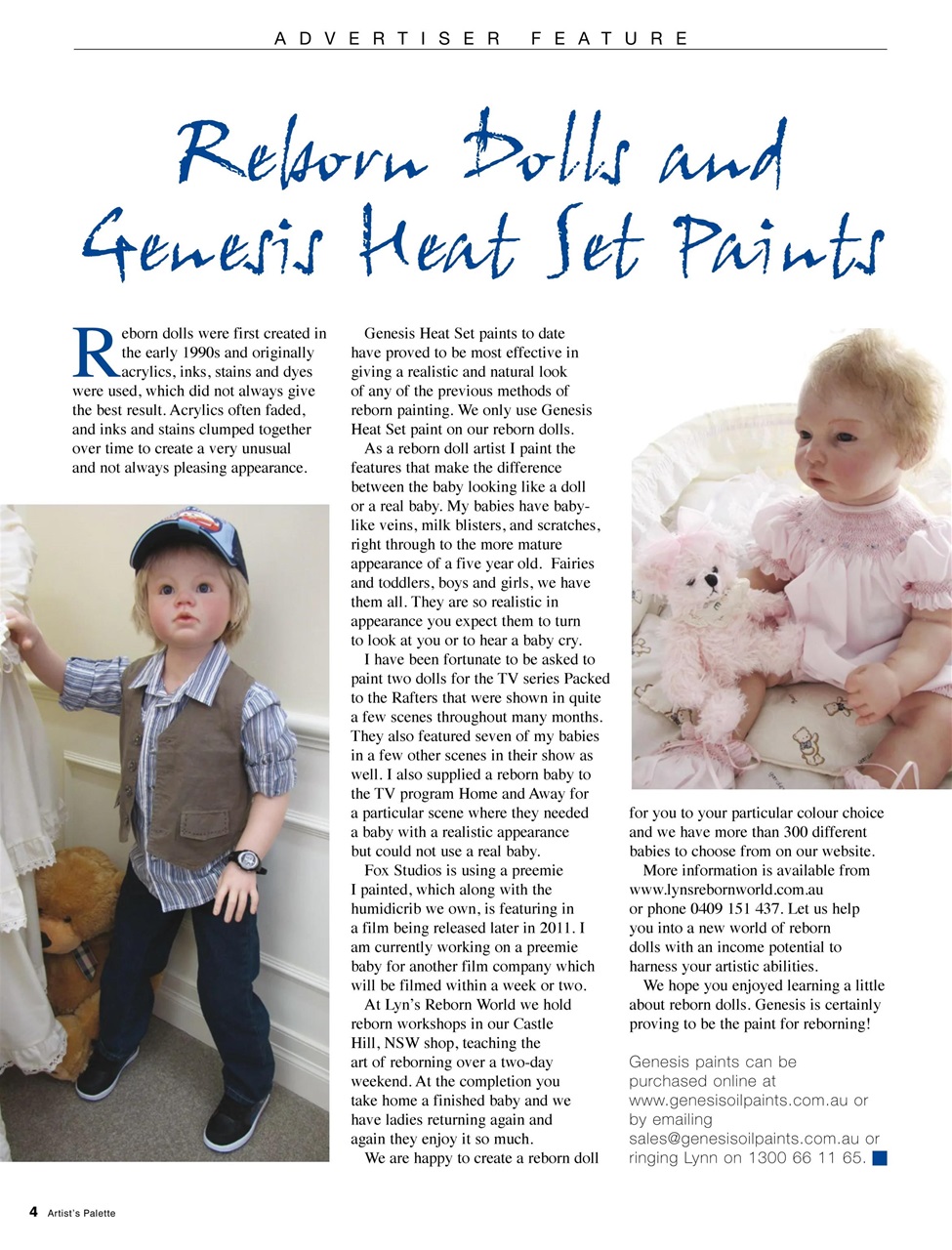 ADVERTISER FEATURE

Reborn Dolls and Genesis Heat Set Paints

Reborn dolls were first created in the early 1990s and originally acrylics, inks, stains and dyes were used, which did not always give the best result. Acrylics often faded, and inks and stains clumped together over time to create a very unusual and not always pleasing appearance.

Genesis Heat Set paints to date have proved to be most effective in giving a realistic and natural look of any of the previous methods of reborn painting. We only use Genesis Heat Set paint on our reborn dolls.

As a reborn doll artist I paint the features that make the difference between the baby looking like a doll or a real baby. My babies have baby-like veins, milk blisters, and scratches, right through to the more mature appearance of a five year old. Fairies and toddlers, boys and girls, we have them all. They are so realistic in appearance you expect them to turn to look at you or to hear a baby cry.

I have been fortunate to be asked to paint two dolls for the TV series Packed to the Rafters that were shown in quite a few scenes throughout many months. They also featured seven of my babies in a few other scenes in their show as well. I also supplied a reborn baby to the TV program Home and Away for a particular scene where they needed a baby with a realistic appearance but could not use a real baby.

Fox Studios is using a preemie I painted, which along with the humidicrib we own, is featuring in a film being released later in 2011. I am currently working on a preemie baby for another film company which will be filmed within a week or two.

At Lyn's Reborn World we hold reborn workshops in our Castle Hill, NSW shop, teaching the art of reborning over a two-day weekend. At the completion you take home a finished baby and we have ladies returning again and again they enjoy it so much.

We are happy to create a reborn doll for you to your particular colour choice and we have more than 300 different babies to choose from on our website.

More information is available from www.lynsrebornworld.com.au or phone 0409 151 437. Let us help you into a new world of reborn dolls with an income potential to harness your artistic abilities.

We hope you enjoyed learning a little about reborn dolls. Genesis is certainly proving to be the paint for reborning!

Genesis paints can be purchased online at www.genesisoilpaints.com.au or by emailing sales@genesisoilpaints.com.au or ringing Lynn on 1300 66 11 65.

4 Artist's Palette